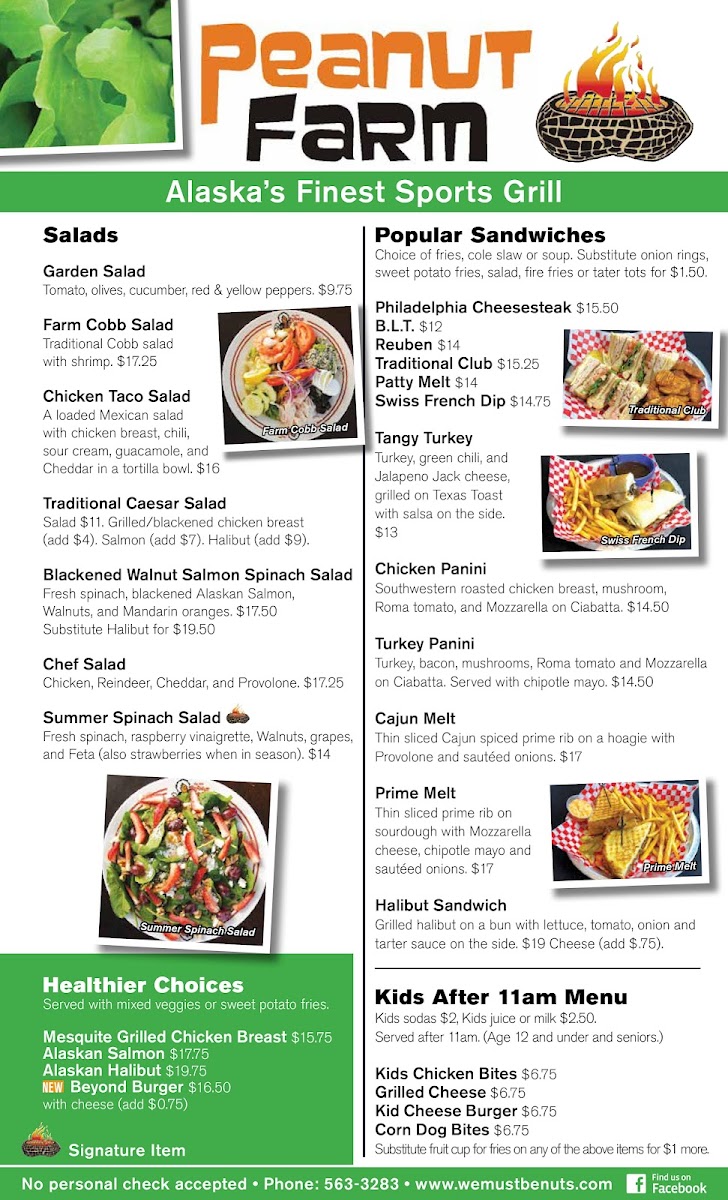 Peanut Farm

Alaska's Finest Sports Grill

Salads

Garden Salad
Tomato, olives, cucumber, red & yellow peppers. $9.75

Farm Cobb Salad
Traditional Cobb salad with shrimp. $17.25

Farm Cobb Salad

Chicken Taco Salad
A loaded Mexican salad with chicken breast, chili, sour cream, guacamole, and Cheddar in a tortilla bowl. $16

Traditional Caesar Salad
Salad $11. Grilled/blackened chicken breast (add $4). Salmon (add $7). Halibut (add $9).

Blackened Walnut Salmon Spinach Salad
Fresh spinach, blackened Alaskan Salmon, Walnuts, and Mandarin oranges. $17.50
Substitute Halibut for $19.50

Chef Salad
Chicken, Reindeer, Cheddar, and Provolone. $17.25

Summer Spinach Salad
Fresh spinach, raspberry vinaigrette, Walnuts, grapes, and Feta (also strawberries when in season). $14

Summer Spinach Salad

Healthier Choices
Served with mixed veggies or sweet potato fries.

Mesquite Grilled Chicken Breast $15.75
Alaskan Salmon $17.75
Alaskan Halibut $19.75
NEW Beyond Burger $16.50
with cheese (add $0.75)

Signature Item

Popular Sandwiches
Choice of fries, cole slaw or soup. Substitute onion rings, sweet potato fries, salad, fire fries or tater tots for $1.50.

Philadelphia Cheesesteak $15.50
B.L.T. $12
Reuben $14
Traditional Club $15.25
Patty Melt $14
Swiss French Dip $14.75

Traditional Club

Tangy Turkey
Turkey, green chili, and Jalapeno Jack cheese, grilled on Texas Toast with salsa on the side. $13

Swiss French Dip

Chicken Panini
Southwestern roasted chicken breast, mushroom, Roma tomato, and Mozzarella on Ciabatta. $14.50

Turkey Panini
Turkey, bacon, mushrooms, Roma tomato and Mozzarella on Ciabatta. Served with chipotle mayo. $14.50

Cajun Melt
Thin sliced Cajun spiced prime rib on a hoagie with Provolone and sautéed onions. $17

Prime Melt
Thin sliced prime rib on sourdough with Mozzarella cheese, chipotle mayo and sautéed onions. $17

Prime Melt

Halibut Sandwich
Grilled halibut on a bun with lettuce, tomato, onion and tarter sauce on the side. $19 Cheese (add $.75).

Kids After 11am Menu
Kids sodas $2, Kids juice or milk $2.50.
Served after 11am. (Age 12 and under and seniors.)

Kids Chicken Bites $6.75
Grilled Cheese $6.75
Kid Cheese Burger $6.75
Corn Dog Bites $6.75
Substitute fruit cup for fries on any of the above items for $1 more.

No personal check accepted • Phone: 563-3283 • www.wemustbenuts.com Find us on Facebook